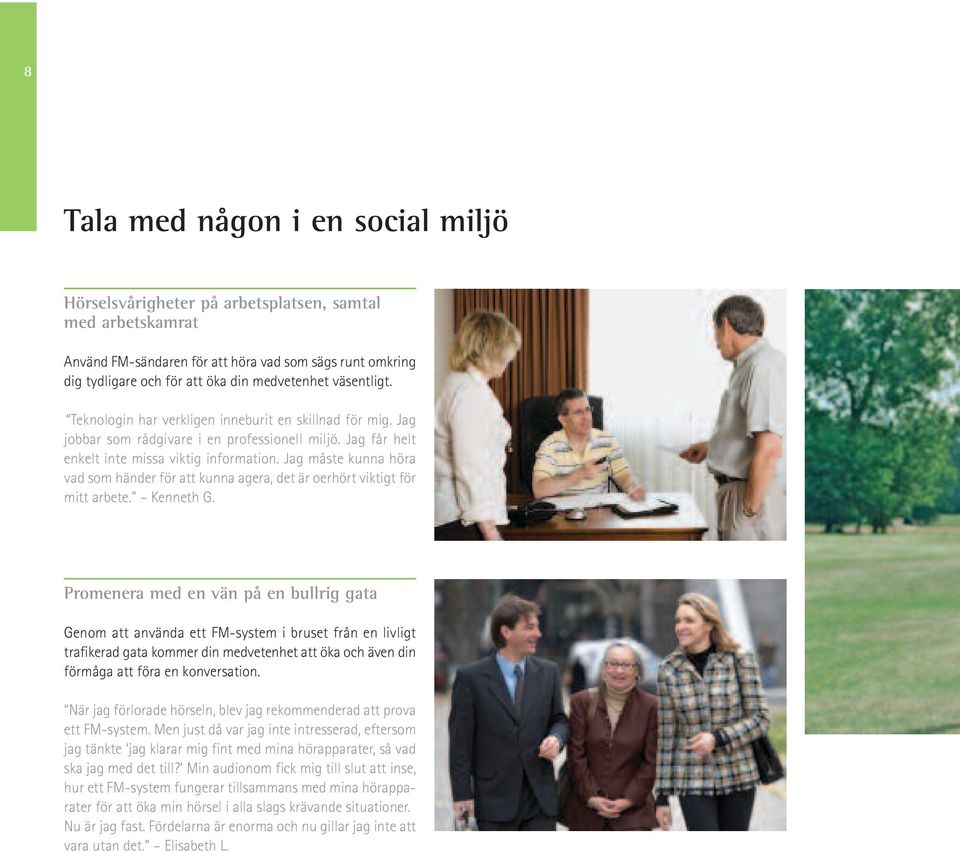 8

Tala med någon i en social miljö

Hörselsvårigheter på arbetsplatsen, samtal med arbetskamrat

Använd FM-sändaren för att höra vad som sägs runt omkring dig tydligare och för att öka din medvetenhet väsentligt.

"Teknologin har verkligen inneburit en skillnad för mig. Jag jobbar som rådgivare i en professionell miljö. Jag får helt enkelt inte missa viktig information. Jag måste kunna höra vad som händer för att kunna agera, det är oerhört viktigt för mitt arbete." – Kenneth G.

Promenera med en vän på en bullrig gata

Genom att använda ett FM-system i bruset från en livligt trafikerad gata kommer din medvetenhet att öka och även din förmåga att föra en konversation.

"När jag förlorade hörseln, blev jag rekommenderad att prova ett FM-system. Men just då var jag inte intresserad, eftersom jag tänkte 'jag klarar mig fint med mina hörapparater, så vad ska jag med det till?' Min audionom fick mig till slut att inse, hur ett FM-system fungerar tillsammans med mina hörapparater för att öka min hörsel i alla slags krävande situationer. Nu är jag fast. Fördelarna är enorma och nu gillar jag inte att vara utan det." – Elisabeth L.